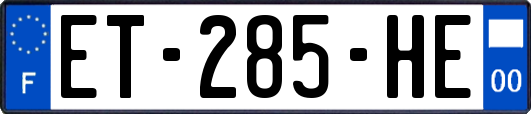 F
ET-285-HE
00